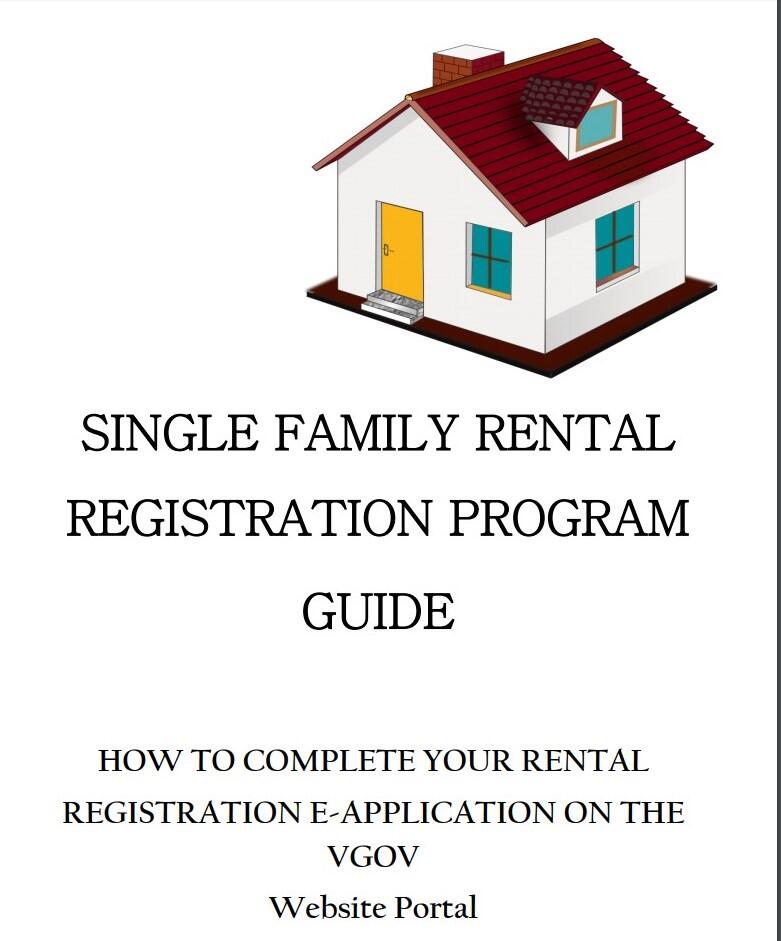 SINGLE FAMILY RENTAL REGISTRATION PROGRAM GUIDE

HOW TO COMPLETE YOUR RENTAL REGISTRATION E-APPLICATION ON THE VGOV

Website Portal